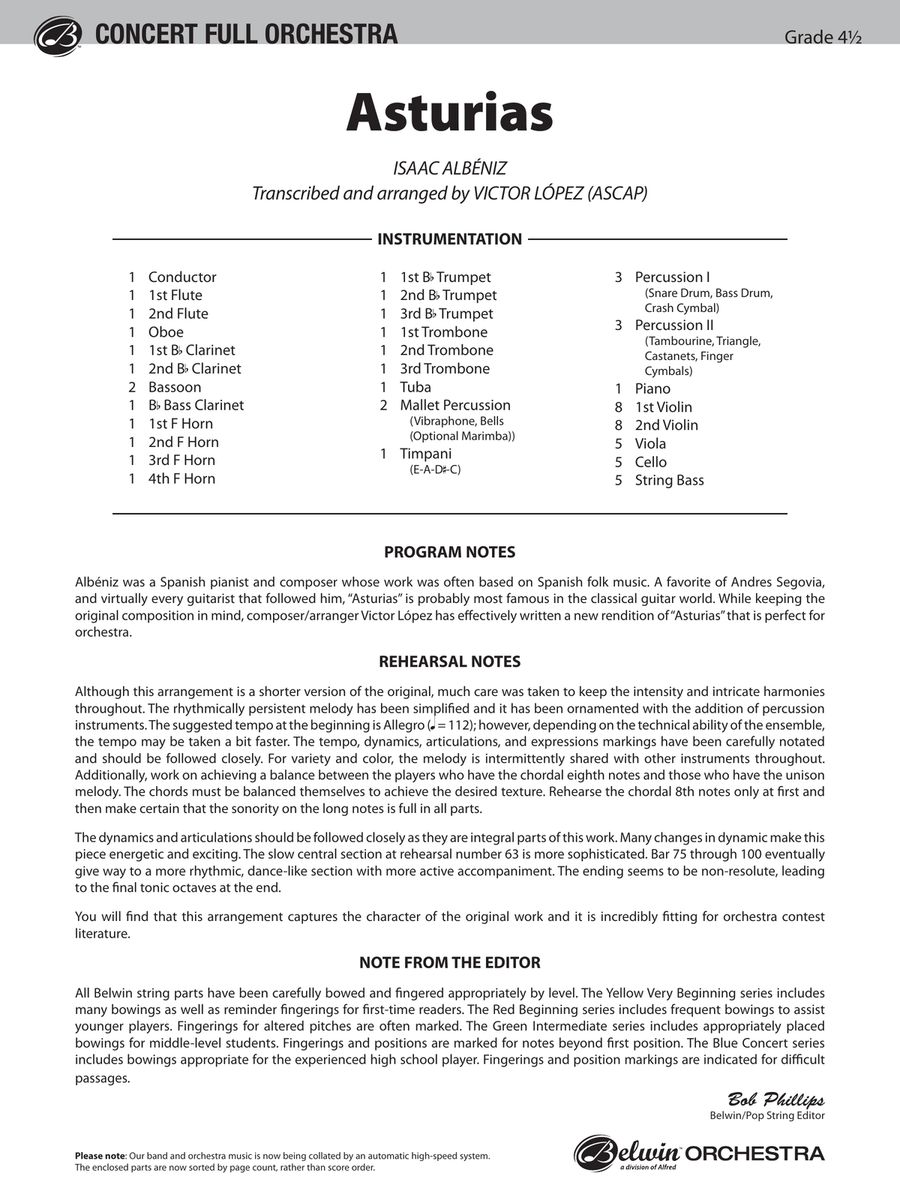 CONCERT FULL ORCHESTRA

Grade 4½

Asturias

ISAAC ALBÉNIZ
Transcribed and arranged by VICTOR LÓPEZ (ASCAP)

INSTRUMENTATION

1 Conductor
1 1st Flute
1 2nd Flute
1 Oboe
1 1st B♭ Clarinet
1 2nd B♭ Clarinet
2 Bassoon
1 B♭ Bass Clarinet
1 1st F Horn
1 2nd F Horn
1 3rd F Horn
1 4th F Horn

1 1st B♭ Trumpet
1 2nd B♭ Trumpet
1 3rd B♭ Trumpet
1 1st Trombone
1 2nd Trombone
1 3rd Trombone
1 Tuba
2 Mallet Percussion
(Vibraphone, Bells (Optional Marimba))
1 Timpani
(E-A-D♯-C)

3 Percussion I
(Snare Drum, Bass Drum, Crash Cymbal)
3 Percussion II
(Tambourine, Triangle, Castanets, Finger Cymbals)
1 Piano
8 1st Violin
8 2nd Violin
5 Viola
5 Cello
5 String Bass

PROGRAM NOTES

Albéniz was a Spanish pianist and composer whose work was often based on Spanish folk music. A favorite of Andres Segovia, and virtually every guitarist that followed him, "Asturias" is probably most famous in the classical guitar world. While keeping the original composition in mind, composer/arranger Victor López has effectively written a new rendition of "Asturias" that is perfect for orchestra.

REHEARSAL NOTES

Although this arrangement is a shorter version of the original, much care was taken to keep the intensity and intricate harmonies throughout. The rhythmically persistent melody has been simplified and it has been ornamented with the addition of percussion instruments. The suggested tempo at the beginning is Allegro (♩ = 112); however, depending on the technical ability of the ensemble, the tempo may be taken a bit faster. The tempo, dynamics, articulations, and expressions markings have been carefully notated and should be followed closely. For variety and color, the melody is intermittently shared with other instruments throughout. Additionally, work on achieving a balance between the players who have the chordal eighth notes and those who have the unison melody. The chords must be balanced themselves to achieve the desired texture. Rehearse the chordal 8th notes only at first and then make certain that the sonority on the long notes is full in all parts.

The dynamics and articulations should be followed closely as they are integral parts of this work. Many changes in dynamic make this piece energetic and exciting. The slow central section at rehearsal number 63 is more sophisticated. Bar 75 through 100 eventually give way to a more rhythmic, dance-like section with more active accompaniment. The ending seems to be non-resolute, leading to the final tonic octaves at the end.

You will find that this arrangement captures the character of the original work and it is incredibly fitting for orchestra contest literature.

NOTE FROM THE EDITOR

All Belwin string parts have been carefully bowed and fingered appropriately by level. The Yellow Very Beginning series includes many bowings as well as reminder fingerings for first-time readers. The Red Beginning series includes frequent bowings to assist younger players. Fingerings for altered pitches are often marked. The Green Intermediate series includes appropriately placed bowings for middle-level students. Fingerings and positions are marked for notes beyond first position. The Blue Concert series includes bowings appropriate for the experienced high school player. Fingerings and position markings are indicated for difficult passages.

Bob Phillips
Belwin/Pop String Editor

Please note: Our band and orchestra music is now being collated by an automatic high-speed system. The enclosed parts are now sorted by page count, rather than score order.

Belwin ORCHESTRA
a division of Alfred